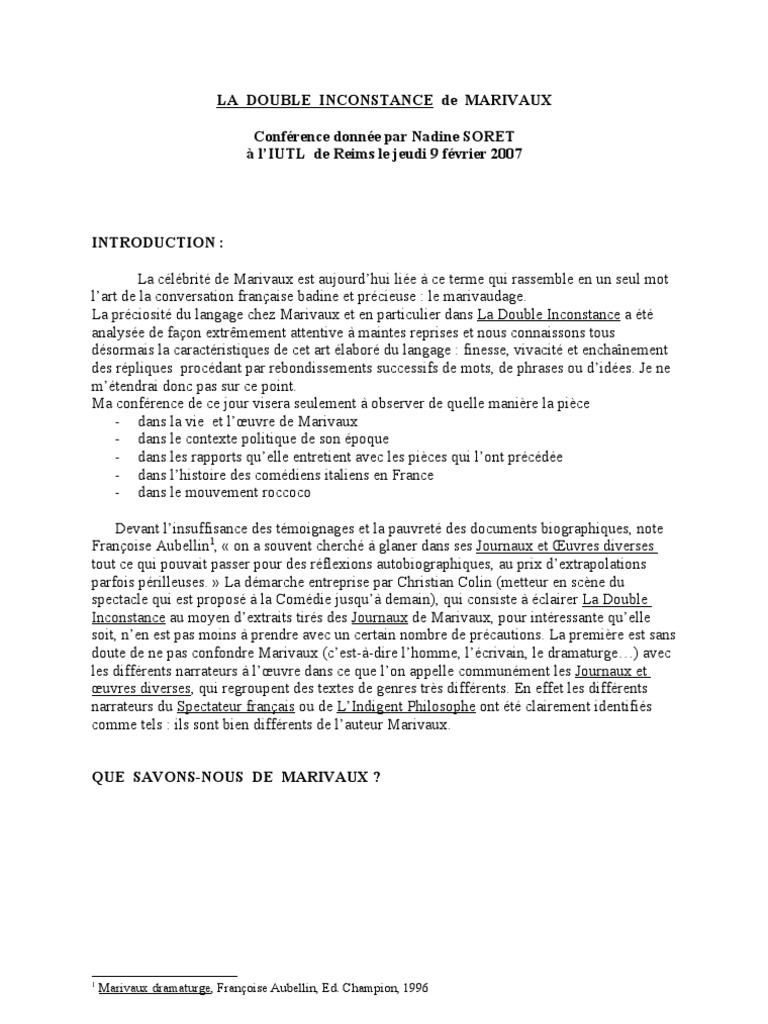 LA DOUBLE INCONSTANCE de MARIVAUX

Conférence donnée par Nadine SORET
à l'IUTL de Reims le jeudi 9 février 2007

INTRODUCTION :

La célébrité de Marivaux est aujourd'hui liée à ce terme qui rassemble en un seul mot l'art de la conversation française badine et précieuse : le marivaudage.
La préciosité du langage chez Marivaux et en particulier dans La Double Inconstance a été analysée de façon extrêmement attentive à maintes reprises et nous connaissons tous désormais la caractéristiques de cet art élaboré du langage : finesse, vivacité et enchaînement des répliques procédant par rebondissements successifs de mots, de phrases ou d'idées. Je ne m'étendrai donc pas sur ce point.
Ma conférence de ce jour visera seulement à observer de quelle manière la pièce
- dans la vie et l'œuvre de Marivaux
- dans le contexte politique de son époque
- dans les rapports qu'elle entretient avec les pièces qui l'ont précédée
- dans l'histoire des comédiens italiens en France
- dans le mouvement roccoco

Devant l'insuffisance des témoignages et la pauvreté des documents biographiques, note Françoise Aubellin$^1$, « on a souvent cherché à glaner dans ses Journaux et Œuvres diverses tout ce qui pouvait passer pour des réflexions autobiographiques, au prix d'extrapolations parfois périlleuses. » La démarche entreprise par Christian Colin (metteur en scène du spectacle qui est proposé à la Comédie jusqu'à demain), qui consiste à éclairer La Double Inconstance au moyen d'extraits tirés des Journaux de Marivaux, pour intéressante qu'elle soit, n'en est pas moins à prendre avec un certain nombre de précautions. La première est sans doute de ne pas confondre Marivaux (c'est-à-dire l'homme, l'écrivain, le dramaturge…) avec les différents narrateurs à l'œuvre dans ce que l'on appelle communément les Journaux et œuvres diverses, qui regroupent des textes de genres très différents. En effet les différents narrateurs du Spectateur français ou de L'Indigent Philosophe ont été clairement identifiés comme tels : ils sont bien différents de l'auteur Marivaux.

QUE SAVONS-NOUS DE MARIVAUX ?

$^1$ Marivaux dramaturge, Françoise Aubellin, Ed. Champion, 1996